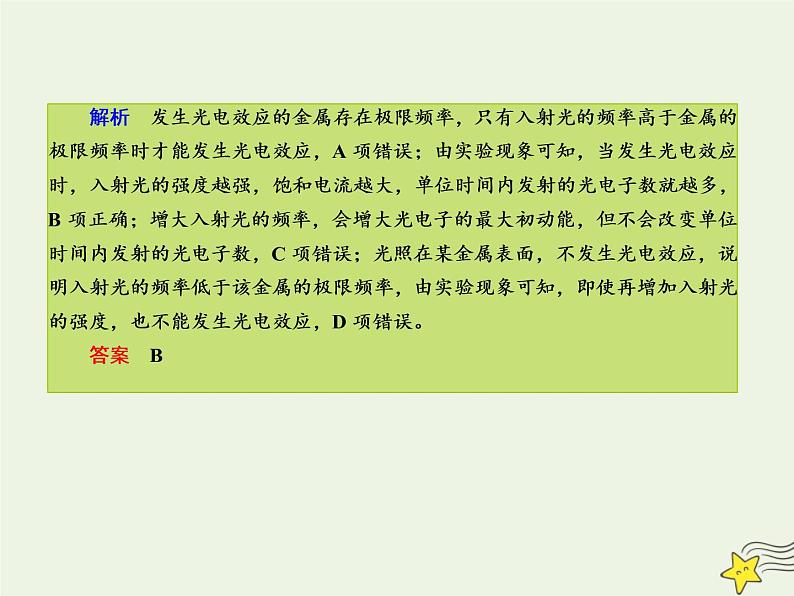 解析　发生光电效应的金属存在极限频率，只有入射光的频率高于金属的极限频率时才能发生光电效应，A 项错误；由实验现象可知，当发生光电效应时，入射光的强度越强，饱和电流越大，单位时间内发射的光电子数就越多，B 项正确；增大入射光的频率，会增大光电子的最大初动能，但不会改变单位时间内发射的光电子数，C 项错误；光照在某金属表面，不发生光电效应，说明入射光的频率低于该金属的极限频率，由实验现象可知，即使再增加入射光的强度，也不能发生光电效应，D 项错误。

答案　B